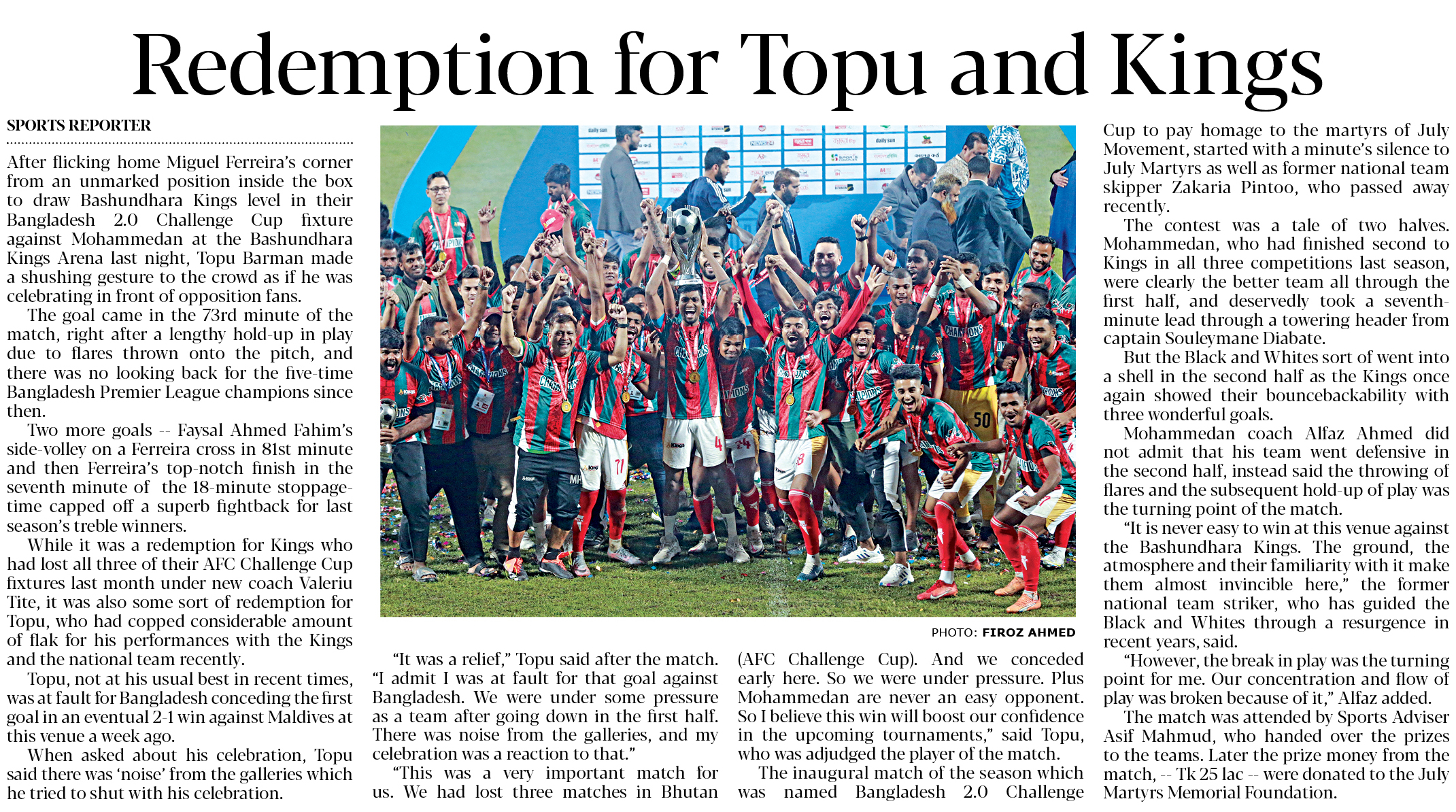 Redemption for Topu and Kings

SPORTS REPORTER

After flicking home Miguel Ferreira's corner from an unmarked position inside the box to draw Bashundhara Kings level in their Bangladesh 2.0 Challenge Cup fixture against Mohammedan at the Bashundhara Kings Arena last night, Topu Barman made a shushing gesture to the crowd as if he was celebrating in front of opposition fans.

The goal came in the 73rd minute of the match, right after a lengthy hold-up in play due to flares thrown onto the pitch, and there was no looking back for the five-time Bangladesh Premier League champions since then.

Two more goals -- Faysal Ahmed Fahim's side-volley on a Ferreira cross in 81st minute and then Ferreira's top-notch finish in the seventh minute of the 18-minute stoppage-time capped off a superb fightback for last season's treble winners.

While it was a redemption for Kings who had lost all three of their AFC Challenge Cup fixtures last month under new coach Valeriu Tite, it was also some sort of redemption for Topu, who had copped considerable amount of flak for his performances with the Kings and the national team recently.

Topu, not at his usual best in recent times, was at fault for Bangladesh conceding the first goal in an eventual 2-1 win against Maldives at this venue a week ago.

When asked about his celebration, Topu said there was 'noise' from the galleries which he tried to shut with his celebration.

PHOTO: FIROZ AHMED

"It was a relief," Topu said after the match. "I admit I was at fault for that goal against Bangladesh. We were under some pressure as a team after going down in the first half. There was noise from the galleries, and my celebration was a reaction to that."

"This was a very important match for us. We had lost three matches in Bhutan (AFC Challenge Cup). And we conceded early here. So we were under pressure. Plus Mohammedan are never an easy opponent. So I believe this win will boost our confidence in the upcoming tournaments," said Topu, who was adjudged the player of the match.

The inaugural match of the season which was named Bangladesh 2.0 Challenge Cup to pay homage to the martyrs of July Movement, started with a minute's silence to July Martyrs as well as former national team skipper Zakaria Pintoo, who passed away recently.

The contest was a tale of two halves. Mohammedan, who had finished second to Kings in all three competitions last season, were clearly the better team all through the first half, and deservedly took a seventh-minute lead through a towering header from captain Souleymane Diabate.

But the Black and Whites sort of went into a shell in the second half as the Kings once again showed their bouncebackability with three wonderful goals.

Mohammedan coach Alfaz Ahmed did not admit that his team went defensive in the second half, instead said the throwing of flares and the subsequent hold-up of play was the turning point of the match.

"It is never easy to win at this venue against the Bashundhara Kings. The ground, the atmosphere and their familiarity with it make them almost invincible here," the former national team striker, who has guided the Black and Whites through a resurgence in recent years, said.

"However, the break in play was the turning point for me. Our concentration and flow of play was broken because of it," Alfaz added.

The match was attended by Sports Adviser Asif Mahmud, who handed over the prizes to the teams. Later the prize money from the match, -- Tk 25 lac -- were donated to the July Martyrs Memorial Foundation.